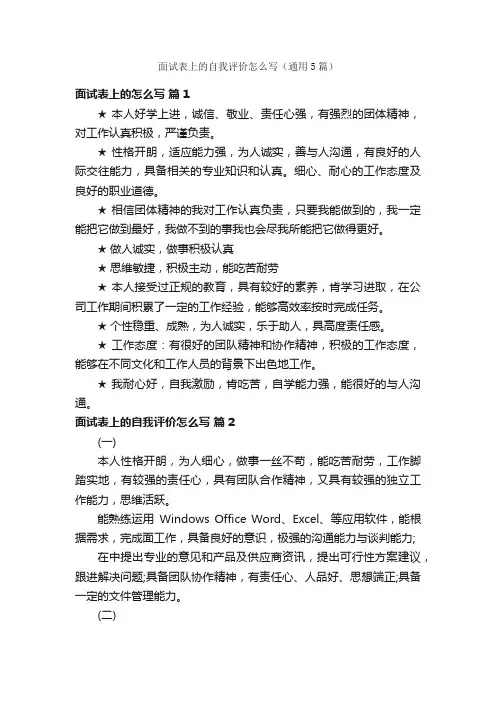 面试表上的自我评价怎么写（通用5篇）

面试表上的怎么写 篇1

★ 本人好学上进，诚信、敬业、责任心强，有强烈的团体精神，对工作认真积极，严谨负责。

★ 性格开朗，适应能力强，为人诚实，善与人沟通，有良好的人际交往能力，具备相关的专业知识和认真。细心、耐心的工作态度及良好的职业道德。

★ 相信团体精神的我对工作认真负责，只要我能做到的，我一定能把它做到最好，我做不到的事我也会尽我所能把它做得更好。

★ 做人诚实，做事积极认真

★ 思维敏捷，积极主动，能吃苦耐劳

★ 本人接受过正规的教育，具有较好的素养，肯学习进取，在公司工作期间积累了一定的工作经验，能够高效率按时完成任务。

★ 个性稳重、成熟，为人诚实，乐于助人，具高度责任感。

★ 工作态度：有很好的团队精神和协作精神，积极的工作态度，能够在不同文化和工作人员的背景下出色地工作。

★ 我耐心好，自我激励，肯吃苦，自学能力强，能很好的与人沟通。

面试表上的自我评价怎么写 篇2

(一)

本人性格开朗，为人细心，做事一丝不苟，能吃苦耐劳，工作脚踏实地，有较强的责任心，具有团队合作精神，又具有较强的独立工作能力，思维活跃。

能熟练运用 Windows Office Word、Excel、等应用软件，能根据需求，完成面工作，具备良好的意识，极强的沟通能力与谈判能力;

在中提出专业的意见和产品及供应商资讯，提出可行性方案建议，跟进解决问题;具备团队协作精神，有责任心、人品好、思想端正;具备一定的文件管理能力。

(二)